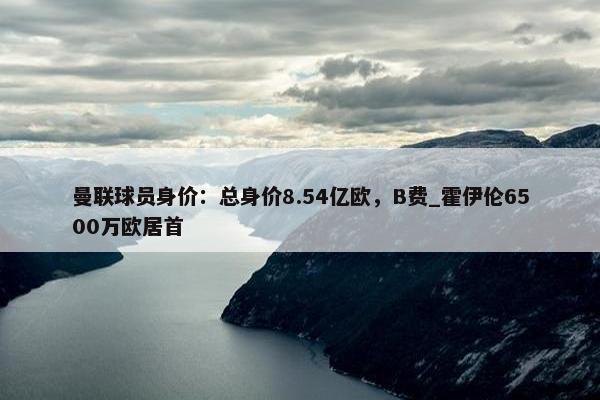 曼联球员身价：总身价8.54亿欧，B费_霍伊伦6500万欧居首